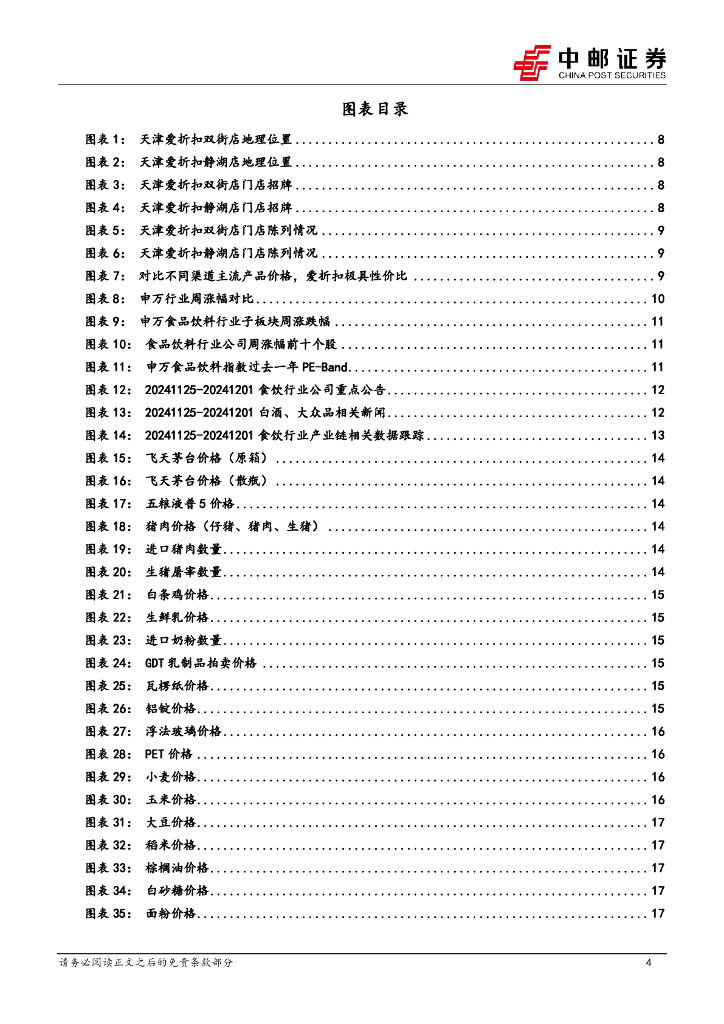 中邮证券
CHINA POST SECURITIES

图表目录

图表 1： 天津爱折扣双街店地理位置 ........ 8
图表 2： 天津爱折扣静湖店地理位置 ........ 8
图表 3： 天津爱折扣双街店门店招牌 ........ 8
图表 4： 天津爱折扣静湖店门店招牌 ........ 8
图表 5： 天津爱折扣双街店门店陈列情况 ........ 9
图表 6： 天津爱折扣静湖店门店陈列情况 ........ 9
图表 7： 对比不同渠道主流产品价格，爱折扣极具性价比 ........ 9
图表 8： 申万行业周涨幅对比 ........ 10
图表 9： 申万食品饮料行业子板块周涨跌幅 ........ 11
图表 10： 食品饮料行业公司周涨幅前十个股 ........ 11
图表 11： 申万食品饮料指数过去一年 PE-Band ........ 11
图表 12： 20241125-20241201 食饮行业公司重点公告 ........ 12
图表 13： 20241125-20241201 白酒、大众品相关新闻 ........ 12
图表 14： 20241125-20241201 食饮行业产业链相关数据跟踪 ........ 13
图表 15： 飞天茅台价格（原箱） ........ 14
图表 16： 飞天茅台价格（散瓶） ........ 14
图表 17： 五粮液普 5 价格 ........ 14
图表 18： 猪肉价格（仔猪、猪肉、生猪） ........ 14
图表 19： 进口猪肉数量 ........ 14
图表 20： 生猪屠宰数量 ........ 14
图表 21： 白条鸡价格 ........ 15
图表 22： 生鲜乳价格 ........ 15
图表 23： 进口奶粉数量 ........ 15
图表 24： GDT 乳制品拍卖价格 ........ 15
图表 25： 瓦楞纸价格 ........ 15
图表 26： 铝锭价格 ........ 15
图表 27： 浮法玻璃价格 ........ 16
图表 28： PET 价格 ........ 16
图表 29： 小麦价格 ........ 16
图表 30： 玉米价格 ........ 16
图表 31： 大豆价格 ........ 17
图表 32： 稻米价格 ........ 17
图表 33： 棕榈油价格 ........ 17
图表 34： 白砂糖价格 ........ 17
图表 35： 面粉价格 ........ 17

请务必阅读正文之后的免责条款部分 4